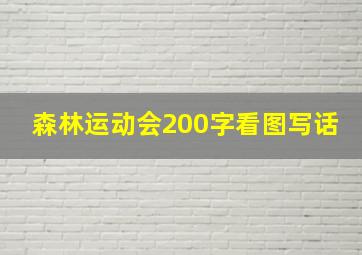 森林运动会200字看图写话